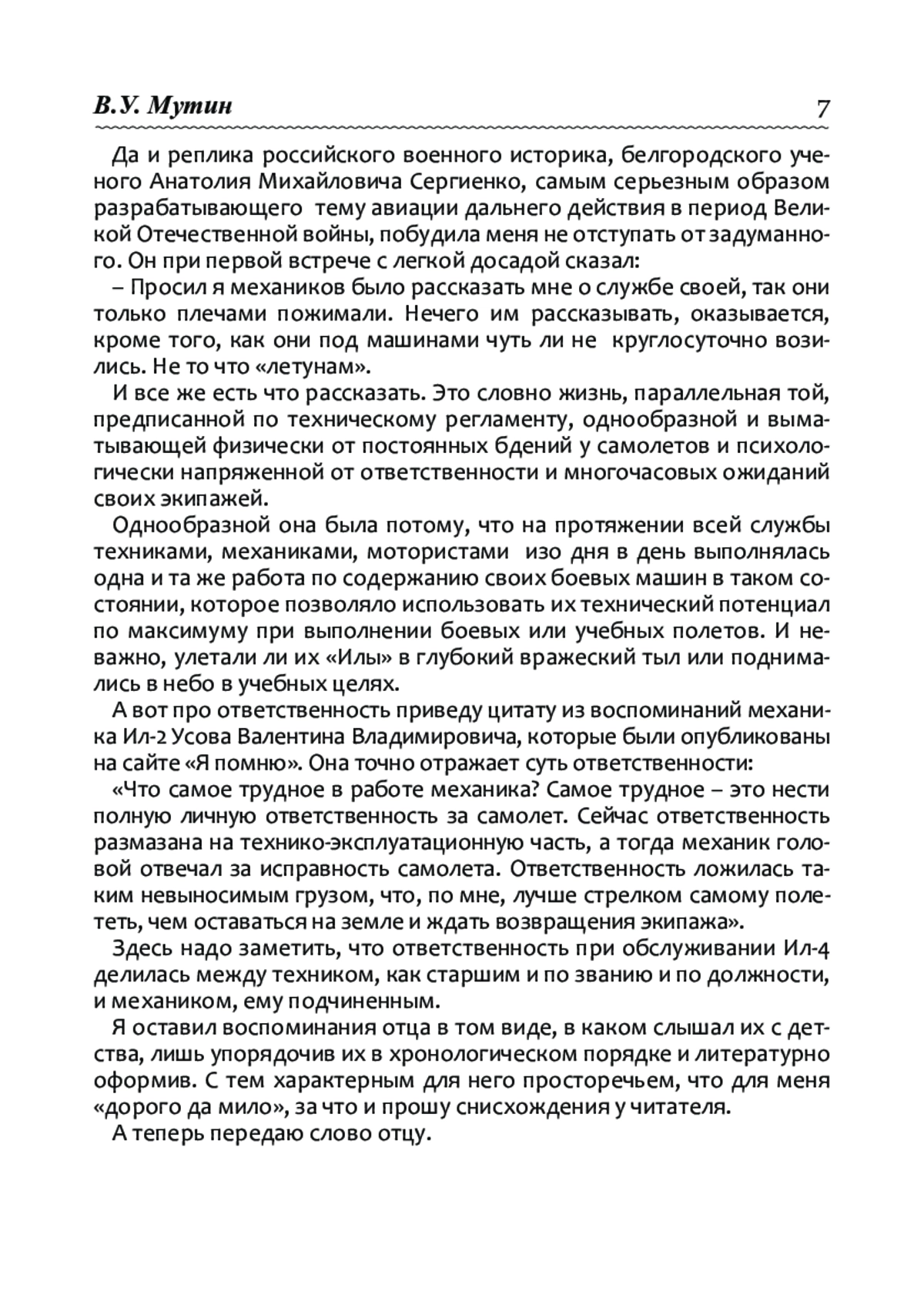 В.У. Мутин 7

Да и реплика российского военного историка, белгородского ученого Анатолия Михайловича Сергиенко, самым серьезным образом разрабатывающего тему авиации дальнего действия в период Великой Отечественной войны, побудила меня не отступать от задуманного. Он при первой встрече с легкой досадой сказал:

– Просил я механиков было рассказать мне о службе своей, так они только плечами пожимали. Нечего им рассказывать, оказывается, кроме того, как они под машинами чуть ли не круглосуточно возились. Не то что «летунам».

И все же есть что рассказать. Это словно жизнь, параллельная той, предписанной по техническому регламенту, однообразной и выматывающей физически от постоянных бдений у самолетов и психологически напряженной от ответственности и многочасовых ожиданий своих экипажей.

Однообразной она была потому, что на протяжении всей службы техниками, механиками, мотористами изо дня в день выполнялась одна и та же работа по содержанию своих боевых машин в таком состоянии, которое позволяло использовать их технический потенциал по максимуму при выполнении боевых или учебных полетов. И неважно, улетали ли их «Илы» в глубокий вражеский тыл или поднимались в небо в учебных целях.

А вот про ответственность приведу цитату из воспоминаний механика Ил-2 Усова Валентина Владимировича, которые были опубликованы на сайте «Я помню». Она точно отражает суть ответственности:

«Что самое трудное в работе механика? Самое трудное – это нести полную личную ответственность за самолет. Сейчас ответственность размазана на технико-эксплуатационную часть, а тогда механик головой отвечал за исправность самолета. Ответственность ложилась таким невыносимым грузом, что, по мне, лучше стрелком самому полететь, чем оставаться на земле и ждать возвращения экипажа».

Здесь надо заметить, что ответственность при обслуживании Ил-4 делилась между техником, как старшим и по званию и по должности, и механиком, ему подчиненным.

Я оставил воспоминания отца в том виде, в каком слышал их с детства, лишь упорядочив их в хронологическом порядке и литературно оформив. С тем характерным для него просторечьем, что для меня «дорого да мило», за что и прошу снисхождения у читателя.

А теперь передаю слово отцу.